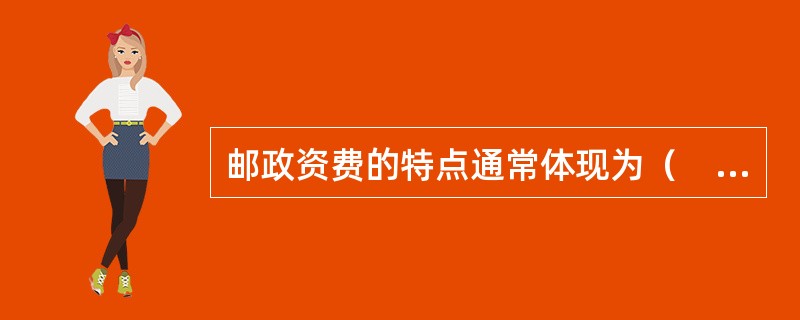 邮政资费的特点通常体现为（ ...